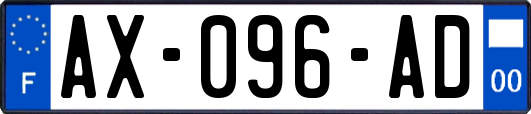 F
AX-096-AD
00